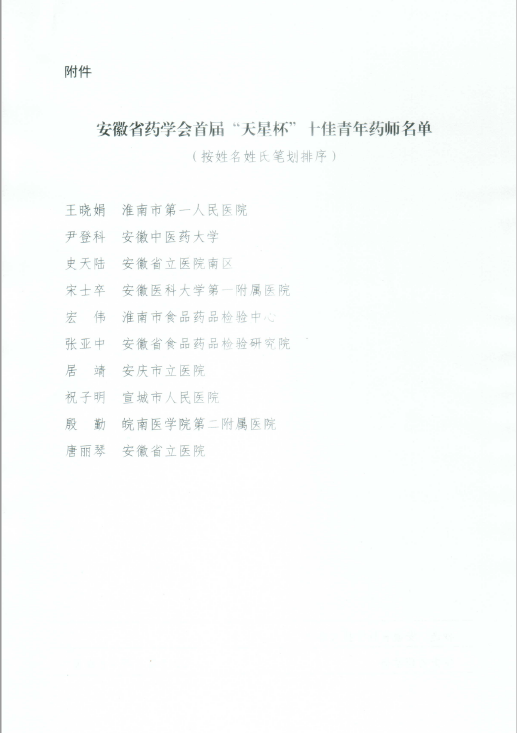 附件

安徽省药学会首届“天星杯”十佳青年药师名单

（按姓名姓氏笔划排序）

王晓娟　淮南市第一人民医院
尹登科　安徽中医药大学
史天陆　安徽省立医院南区
宋士卒　安徽医科大学第一附属医院
宏　伟　淮南市食品药品检验中心
张亚中　安徽省食品药品检验研究院
居　靖　安庆市立医院
祝子明　宣城市人民医院
殷　勤　皖南医学院第二附属医院
唐丽琴　安徽省立医院